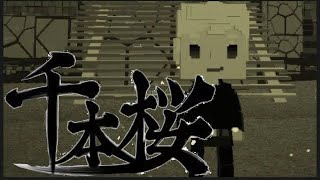 千本桜